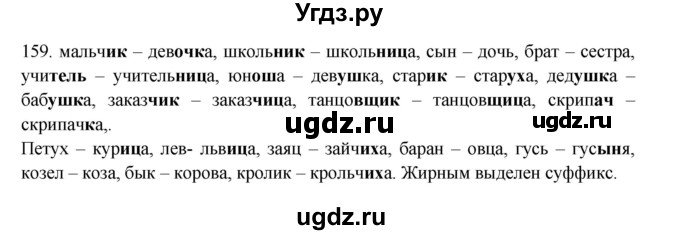 Угдз.ру

159. мальчик – девочка, школьник – школьница, сын – дочь, брат – сестра, учитель – учительница, юноша – девушка, старик – старуха, дедушка – бабушка, заказчик – заказчица, танцовщик – танцовщица, скрипач – скрипачка,.

ugdz.ru ugdz.ru

Петух – курица, лев- львица, заяц – зайчиха, баран – овца, гусь – гусыня, козел – коза, бык – корова, кролик – крольчиха. Жирным выделен суффикс.

ugdz.ru